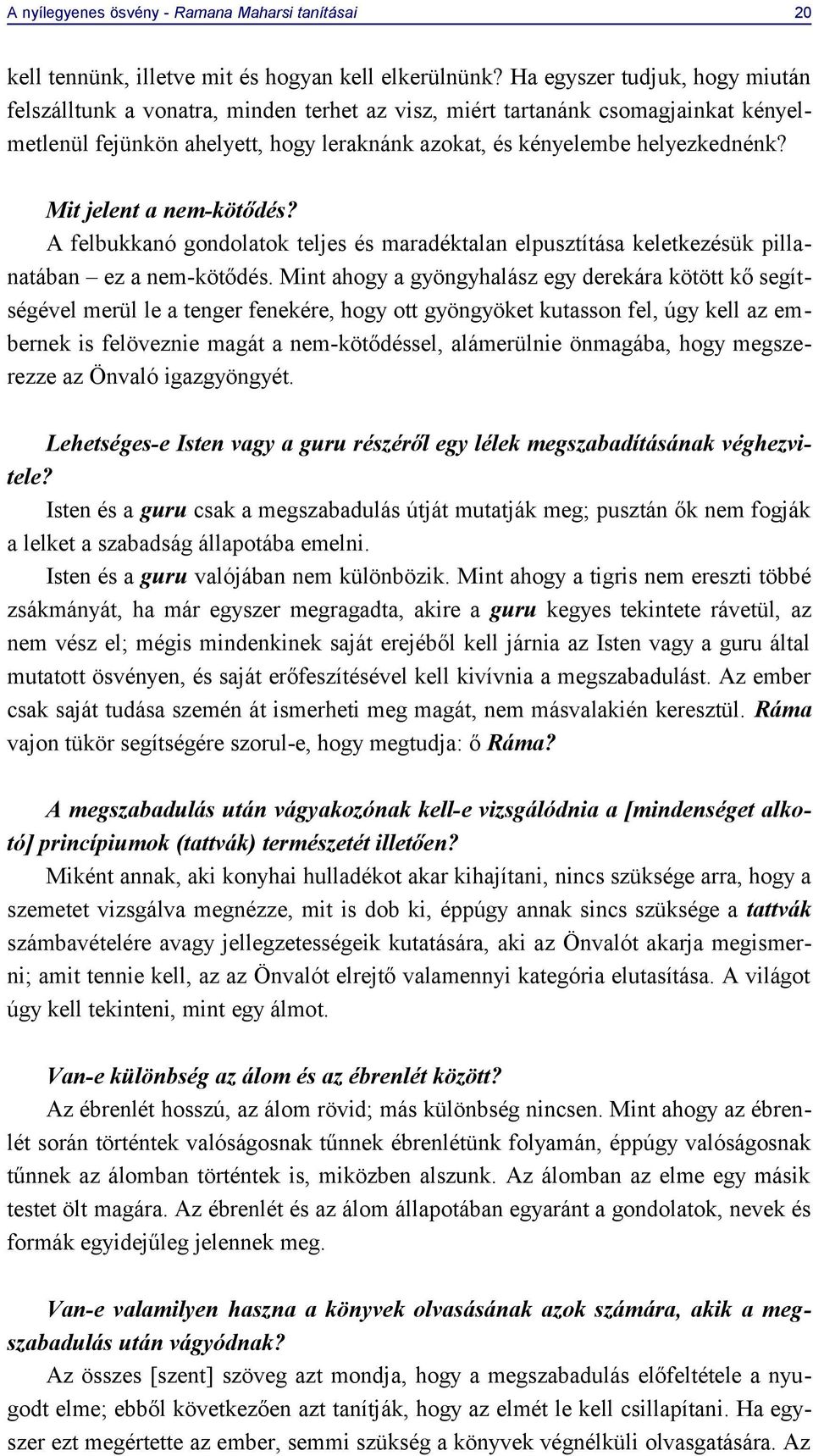 A nyílegyenes ösvény - Ramana Maharsi tanításai 20

kell tennünk, illetve mit és hogyan kell elkerülnünk? Ha egyszer tudjuk, hogy miután felszálltunk a vonatra, minden terhet az visz, miért tartanánk csomagjainkat kényelmetlenül fejünkön ahelyett, hogy leraknánk azokat, és kényelembe helyezkednénk?

Mit jelent a nem-kötődés?
A felbukkanó gondolatok teljes és maradéktalan elpusztítása keletkezésük pillanatában – ez a nem-kötődés. Mint ahogy a gyöngyhalász egy derekára kötött kő segítségével merül le a tenger fenekére, hogy ott gyöngyöket kutasson fel, úgy kell az embernek is felöveznie magát a nem-kötődéssel, alámerülnie önmagába, hogy megszerezze az Önvaló igazgyöngyét.

Lehetséges-e Isten vagy a guru részéről egy lélek megszabadításának véghezvitele?
Isten és a guru csak a megszabadulás útját mutatják meg; pusztán ők nem fogják a lelket a szabadság állapotába emelni.
Isten és a guru valójában nem különbözik. Mint ahogy a tigris nem ereszti többé zsákmányát, ha már egyszer megragadta, akire a guru kegyes tekintete rávetül, az nem vész el; mégis mindenkinek saját erejéből kell járnia az Isten vagy a guru által mutatott ösvényen, és saját erőfeszítésével kell kivívnia a megszabadulást. Az ember csak saját tudása szemén át ismerheti meg magát, nem másvalakién keresztül. Ráma vajon tükör segítségére szorul-e, hogy megtudja: ő Ráma?

A megszabadulás után vágyakozónak kell-e vizsgálódnia a [mindenséget alkotó] princípiumok (tattvák) természetét illetően?
Miként annak, aki konyhai hulladékot akar kihajítani, nincs szüksége arra, hogy a szemetet vizsgálva megnézze, mit is dob ki, éppúgy annak sincs szüksége a tattvák számbavételére avagy jellegzetességeik kutatására, aki az Önvalót akarja megismerni; amit tennie kell, az az Önvalót elrejtő valamennyi kategória elutasítása. A világot úgy kell tekinteni, mint egy álmot.

Van-e különbség az álom és az ébrenlét között?
Az ébrenlét hosszú, az álom rövid; más különbség nincsen. Mint ahogy az ébrenlét során történtek valóságosnak tűnnek ébrenlétünk folyamán, éppúgy valóságosnak tűnnek az álomban történtek is, miközben alszunk. Az álomban az elme egy másik testet ölt magára. Az ébrenlét és az álom állapotában egyaránt a gondolatok, nevek és formák egyidejűleg jelennek meg.

Van-e valamilyen haszna a könyvek olvasásának azok számára, akik a megszabadulás után vágyódnak?
Az összes [szent] szöveg azt mondja, hogy a megszabadulás előfeltétele a nyugodt elme; ebből következően azt tanítják, hogy az elmét le kell csillapítani. Ha egyszer ezt megértette az ember, semmi szükség a könyvek végnélküli olvasgatására. Az